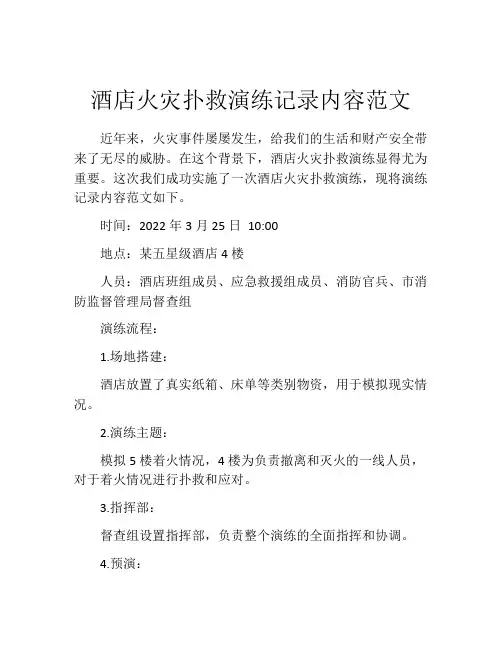 酒店火灾扑救演练记录内容范文

近年来，火灾事件屡屡发生，给我们的生活和财产安全带来了无尽的威胁。在这个背景下，酒店火灾扑救演练显得尤为重要。这次我们成功实施了一次酒店火灾扑救演练，现将演练记录内容范文如下。

时间：2022 年 3 月 25 日 10:00

地点：某五星级酒店 4 楼

人员：酒店班组成员、应急救援组成员、消防官兵、市消防监督管理局督查组

演练流程：

1.场地搭建：

酒店放置了真实纸箱、床单等类别物资，用于模拟现实情况。

2.演练主题：

模拟 5 楼着火情况，4 楼为负责撤离和灭火的一线人员，对于着火情况进行扑救和应对。

3.指挥部：

督查组设置指挥部，负责整个演练的全面指挥和协调。

4.预演：